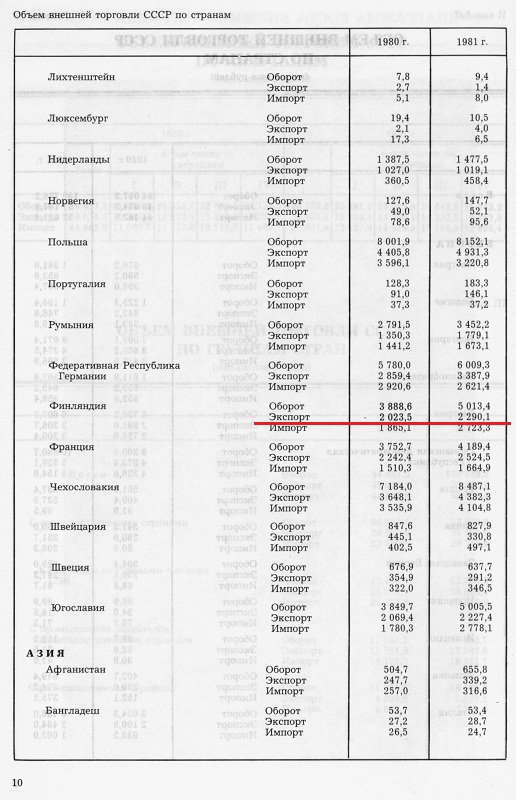 Объем внешней торговли СССР по странам

| | | 1980 г. | 1981 г. |
|---|---|---|---|
| Лихтенштейн | Оборот | 7,8 | 9,4 |
| | Экспорт | 2,7 | 1,4 |
| | Импорт | 5,1 | 8,0 |
| Люксембург | Оборот | 19,4 | 10,5 |
| | Экспорт | 2,1 | 4,0 |
| | Импорт | 17,3 | 6,5 |
| Нидерланды | Оборот | 1 387,5 | 1 477,5 |
| | Экспорт | 1 027,0 | 1 019,1 |
| | Импорт | 360,5 | 458,4 |
| Норвегия | Оборот | 127,6 | 147,7 |
| | Экспорт | 49,0 | 52,1 |
| | Импорт | 78,6 | 95,6 |
| Польша | Оборот | 8 001,9 | 8 152,1 |
| | Экспорт | 4 405,8 | 4 931,3 |
| | Импорт | 3 596,1 | 3 220,8 |
| Португалия | Оборот | 128,3 | 183,3 |
| | Экспорт | 91,0 | 146,1 |
| | Импорт | 37,3 | 37,2 |
| Румыния | Оборот | 2 791,5 | 3 452,2 |
| | Экспорт | 1 350,3 | 1 779,1 |
| | Импорт | 1 441,2 | 1 673,1 |
| Федеративная Республика Германии | Оборот | 5 780,0 | 6 009,3 |
| | Экспорт | 2 859,4 | 3 387,9 |
| | Импорт | 2 920,6 | 2 621,4 |
| Финляндия | Оборот | 3 888,6 | 5 013,4 |
| | Экспорт | 2 023,5 | 2 290,1 |
| | Импорт | 1 865,1 | 2 723,3 |
| Франция | Оборот | 3 752,7 | 4 189,4 |
| | Экспорт | 2 242,4 | 2 524,5 |
| | Импорт | 1 510,3 | 1 664,9 |
| Чехословакия | Оборот | 7 184,0 | 8 487,1 |
| | Экспорт | 3 648,1 | 4 382,3 |
| | Импорт | 3 535,9 | 4 104,8 |
| Швейцария | Оборот | 847,6 | 827,9 |
| | Экспорт | 445,1 | 330,8 |
| | Импорт | 402,5 | 497,1 |
| Швеция | Оборот | 676,9 | 637,7 |
| | Экспорт | 354,9 | 291,2 |
| | Импорт | 322,0 | 346,5 |
| Югославия | Оборот | 3 849,7 | 5 005,5 |
| | Экспорт | 2 069,4 | 2 227,4 |
| | Импорт | 1 780,3 | 2 778,1 |
| АЗИЯ | | | |
| Афганистан | Оборот | 504,7 | 655,8 |
| | Экспорт | 247,7 | 339,2 |
| | Импорт | 257,0 | 316,6 |
| Бангладеш | Оборот | 53,7 | 53,4 |
| | Экспорт | 27,2 | 28,7 |
| | Импорт | 26,5 | 24,7 |

10